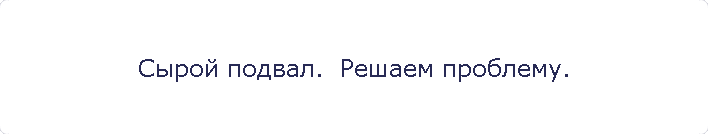 Сырой подвал.  Решаем проблему.